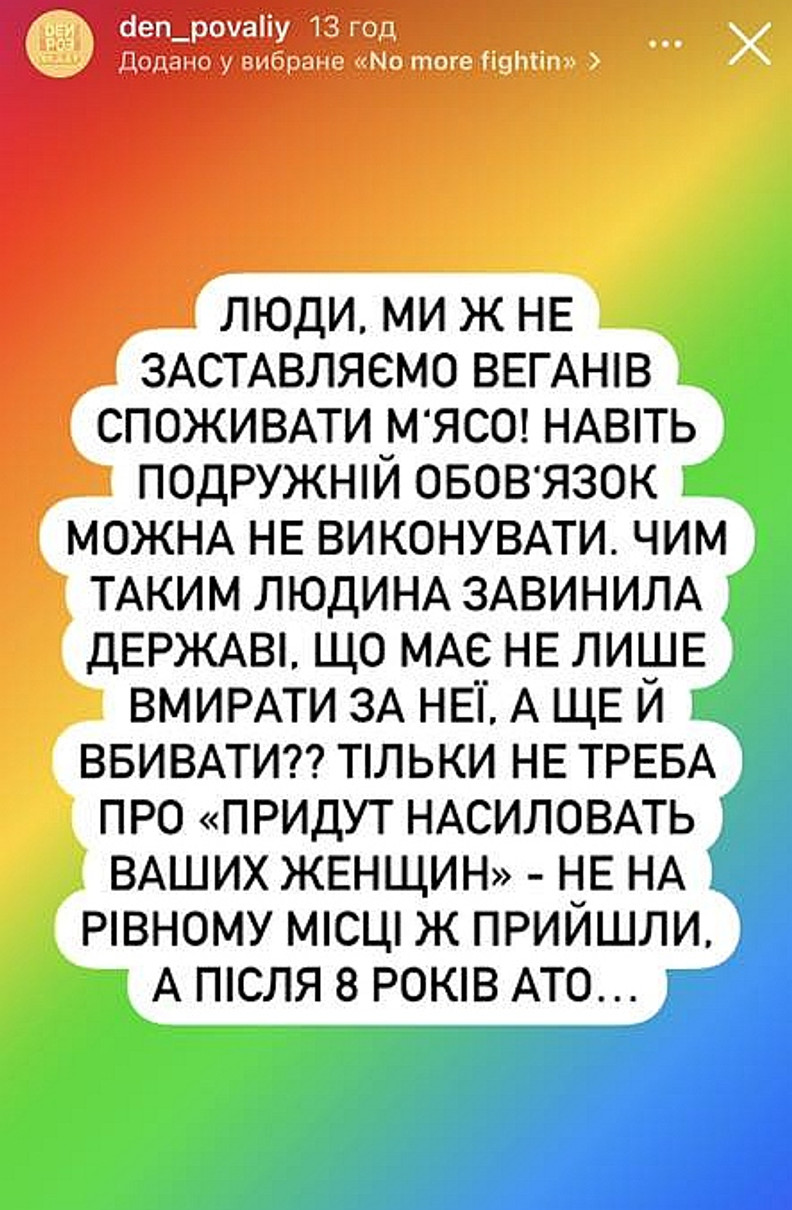 den_povaliy 13 год
Додано у вибране «No more fightin» >

ЛЮДИ, МИ Ж НЕ ЗАСТАВЛЯЄМО ВЕГАНІВ СПОЖИВАТИ М'ЯСО! НАВІТЬ ПОДРУЖНІЙ ОБОВ'ЯЗОК МОЖНА НЕ ВИКОНУВАТИ. ЧИМ ТАКИМ ЛЮДИНА ЗАВИНИЛА ДЕРЖАВІ, ЩО МАЄ НЕ ЛИШЕ ВМИРАТИ ЗА НЕЇ, А ЩЕ Й ВБИВАТИ?? ТІЛЬКИ НЕ ТРЕБА ПРО «ПРИДУТ НАСИЛОВАТЬ ВАШИХ ЖЕНЩИН» - НЕ НА РІВНОМУ МІСЦІ Ж ПРИЙШЛИ, А ПІСЛЯ 8 РОКІВ АТО...